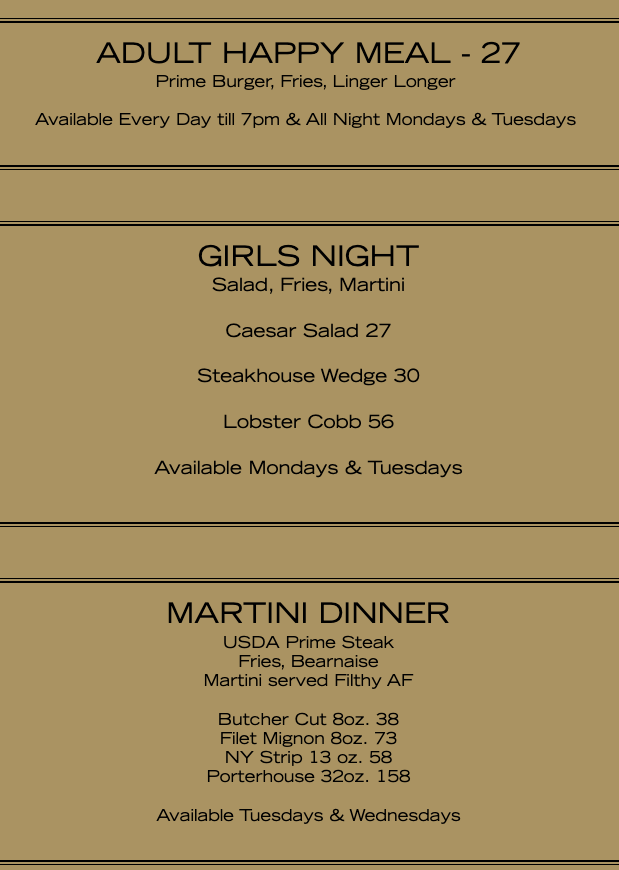 ADULT HAPPY MEAL - 27
Prime Burger, Fries, Linger Longer

Available Every Day till 7pm & All Night Mondays & Tuesdays

GIRLS NIGHT
Salad, Fries, Martini

Caesar Salad 27

Steakhouse Wedge 30

Lobster Cobb 56

Available Mondays & Tuesdays

MARTINI DINNER
USDA Prime Steak
Fries, Bearnaise
Martini served Filthy AF

Butcher Cut 8oz. 38
Filet Mignon 8oz. 73
NY Strip 13 oz. 58
Porterhouse 32oz. 158

Available Tuesdays & Wednesdays